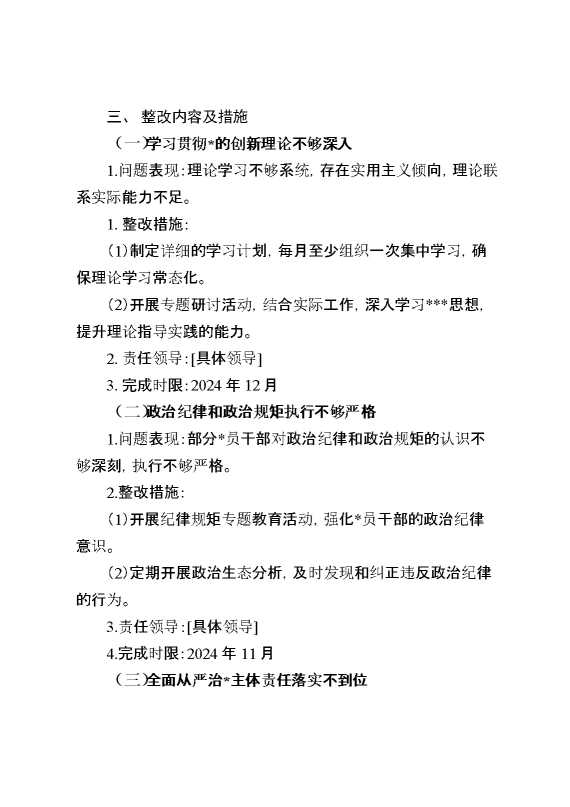 三、 整改内容及措施

（一）学习贯彻*的创新理论不够深入

1.问题表现：理论学习不够系统，存在实用主义倾向，理论联系实际能力不足。

1. 整改措施：

（1）制定详细的学习计划，每月至少组织一次集中学习，确保理论学习常态化。

（2）开展专题研讨活动，结合实际工作，深入学习***思想，提升理论指导实践的能力。

2. 责任领导：[具体领导]

3. 完成时限：2024 年 12 月

（二）政治纪律和政治规矩执行不够严格

1.问题表现：部分*员干部对政治纪律和政治规矩的认识不够深刻，执行不够严格。

2.整改措施：

（1）开展纪律规矩专题教育活动，强化*员干部的政治纪律意识。

（2）定期开展政治生态分析，及时发现和纠正违反政治纪律的行为。

3.责任领导：[具体领导]

4.完成时限：2024 年 11 月

（三）全面从严治*主体责任落实不到位